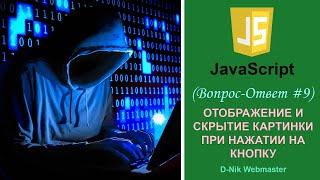 JS

JavaScript

(Вопрос-Ответ #9)

ОТОБРАЖЕНИЕ И СКРЫТИЕ КАРТИНКИ ПРИ НАЖАТИИ НА КНОПКУ

D-Nik Webmaster